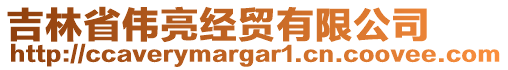 吉林省伟亮经贸有限公司
http://ccaverymargar1.cn.coovee.com